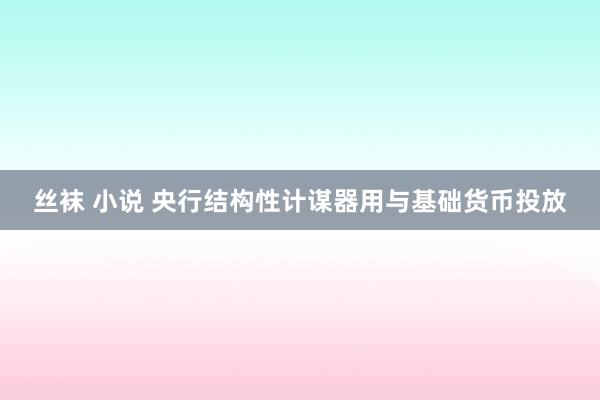 丝袜 小说 央行结构性计谋器用与基础货币投放